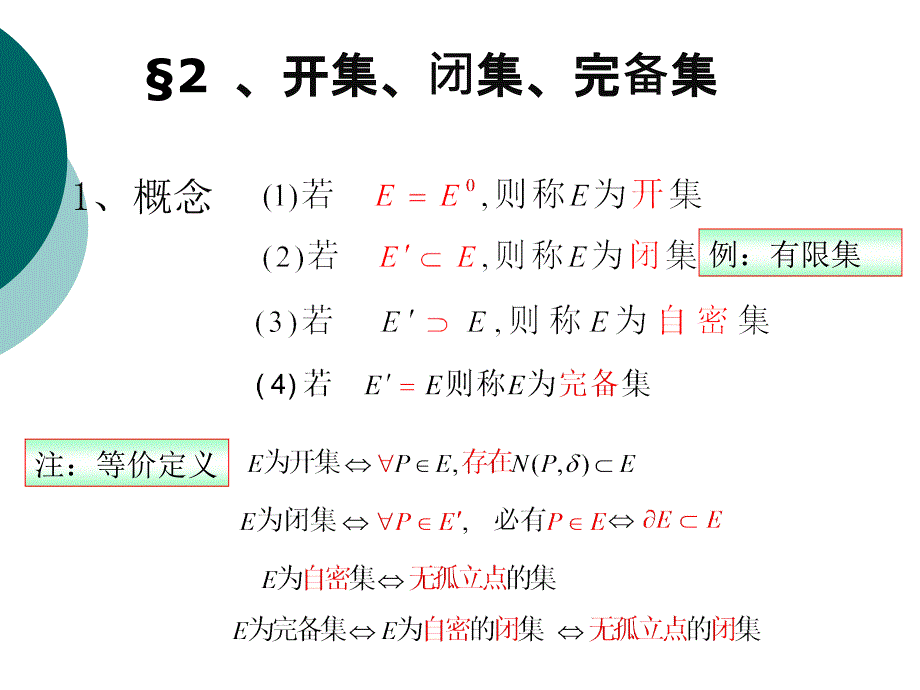 §2 、开集、闭集、完备集

1、概念 (1)若 $E = E^0$,则称$E$为开集

(2)若 $E' \subset E$,则称$E$为闭集 例：有限集

(3)若 $E' \supset E$,则称$E$为自密集

(4)若 $E' = E$则称$E$为完备集

注：等价定义 $E$为开集$\Leftrightarrow \forall P \in E$,存在$N(P,\delta) \subset E$

$E$为闭集$\Leftrightarrow \forall P \in E'$, 必有$P \in E \Leftrightarrow \partial E \subset E$

$E$为自密集$\Leftrightarrow$无孤立点的集

$E$为完备集$\Leftrightarrow E$为自密的闭集 $\Leftrightarrow$无孤立点的闭集